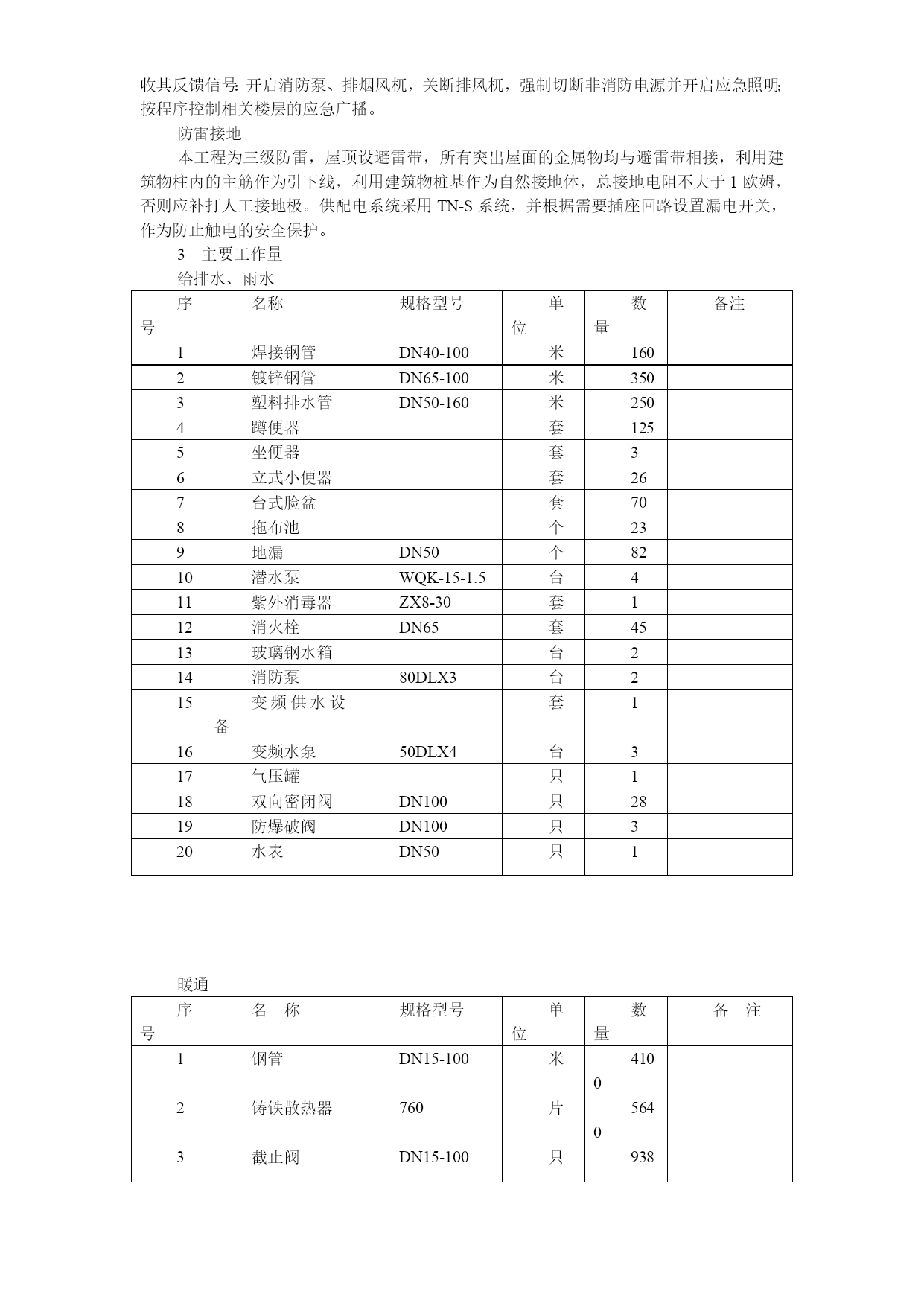 收其反馈信号:开启消防泵、排烟风机，关断排风机，强制切断非消防电源并开启应急照明;按程序控制相关楼层的应急广播。

防雷接地

本工程为三级防雷，屋顶设避雷带，所有突出屋面的金属物均与避雷带相接，利用建筑物柱内的主筋作为引下线，利用建筑物桩基作为自然接地体，总接地电阻不大于 1 欧姆，否则应补打人工接地极。供配电系统采用 TN-S 系统，并根据需要插座回路设置漏电开关，作为防止触电的安全保护。

3 主要工作量

给排水、雨水

| 序号 | 名称 | 规格型号 | 单位 | 数量 | 备注 |
|---|---|---|---|---|---|
| 1 | 焊接钢管 | DN40-100 | 米 | 160 | |
| 2 | 镀锌钢管 | DN65-100 | 米 | 350 | |
| 3 | 塑料排水管 | DN50-160 | 米 | 250 | |
| 4 | 蹲便器 | | 套 | 125 | |
| 5 | 坐便器 | | 套 | 3 | |
| 6 | 立式小便器 | | 套 | 26 | |
| 7 | 台式脸盆 | | 套 | 70 | |
| 8 | 拖布池 | | 个 | 23 | |
| 9 | 地漏 | DN50 | 个 | 82 | |
| 10 | 潜水泵 | WQK-15-1.5 | 台 | 4 | |
| 11 | 紫外消毒器 | ZX8-30 | 套 | 1 | |
| 12 | 消火栓 | DN65 | 套 | 45 | |
| 13 | 玻璃钢水箱 | | 台 | 2 | |
| 14 | 消防泵 | 80DLX3 | 台 | 2 | |
| 15 | 变频供水设备 | | 套 | 1 | |
| 16 | 变频水泵 | 50DLX4 | 台 | 3 | |
| 17 | 气压罐 | | 只 | 1 | |
| 18 | 双向密闭阀 | DN100 | 只 | 28 | |
| 19 | 防爆破阀 | DN100 | 只 | 3 | |
| 20 | 水表 | DN50 | 只 | 1 | |

暖通

| 序号 | 名 称 | 规格型号 | 单位 | 数量 | 备 注 |
|---|---|---|---|---|---|
| 1 | 钢管 | DN15-100 | 米 | 4100 | |
| 2 | 铸铁散热器 | 760 | 片 | 5640 | |
| 3 | 截止阀 | DN15-100 | 只 | 938 | |